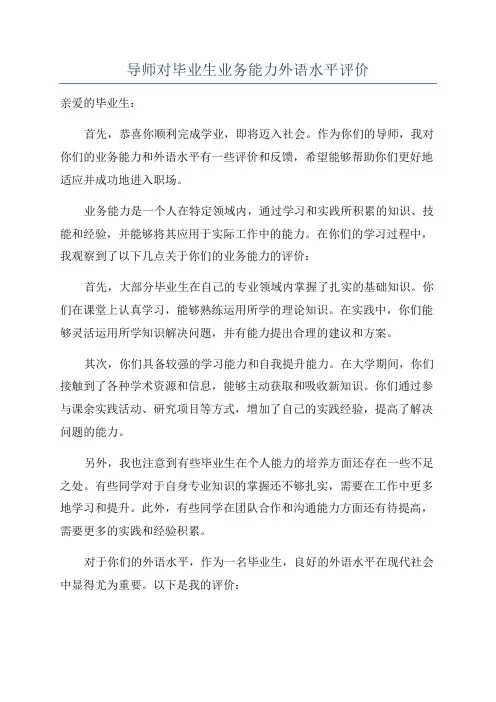 导师对毕业生业务能力外语水平评价

亲爱的毕业生：

首先，恭喜你顺利完成学业，即将迈入社会。作为你们的导师，我对你们的业务能力和外语水平有一些评价和反馈，希望能够帮助你们更好地适应并成功地进入职场。

业务能力是一个人在特定领域内，通过学习和实践所积累的知识、技能和经验，并能够将其应用于实际工作中的能力。在你们的学习过程中，我观察到了以下几点关于你们的业务能力的评价：

首先，大部分毕业生在自己的专业领域内掌握了扎实的基础知识。你们在课堂上认真学习，能够熟练运用所学的理论知识。在实践中，你们能够灵活运用所学知识解决问题，并有能力提出合理的建议和方案。

其次，你们具备较强的学习能力和自我提升能力。在大学期间，你们接触到了各种学术资源和信息，能够主动获取和吸收新知识。你们通过参与课余实践活动、研究项目等方式，增加了自己的实践经验，提高了解决问题的能力。

另外，我也注意到有些毕业生在个人能力的培养方面还存在一些不足之处。有些同学对于自身专业知识的掌握还不够扎实，需要在工作中更多地学习和提升。此外，有些同学在团队合作和沟通能力方面还有待提高，需要更多的实践和经验积累。

对于你们的外语水平，作为一名毕业生，良好的外语水平在现代社会中显得尤为重要。以下是我的评价：